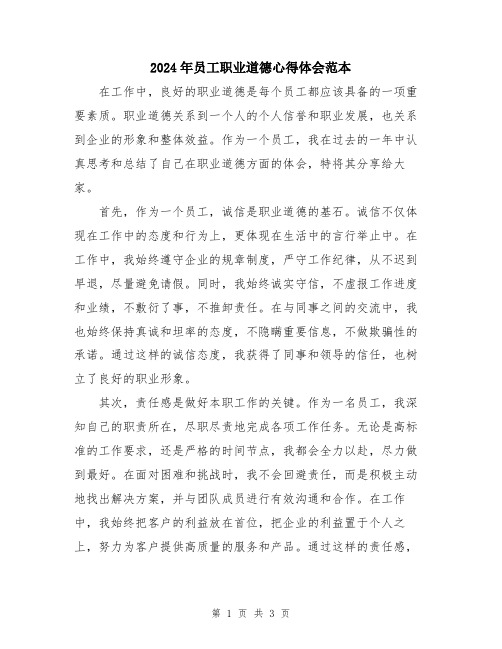 2024年员工职业道德心得体会范本

在工作中，良好的职业道德是每个员工都应该具备的一项重要素质。职业道德关系到一个人的个人信誉和职业发展，也关系到企业的形象和整体效益。作为一个员工，我在过去的一年中认真思考和总结了自己在职业道德方面的体会，特将其分享给大家。

首先，作为一个员工，诚信是职业道德的基石。诚信不仅体现在工作中的态度和行为上，更体现在生活中的言行举止中。在工作中，我始终遵守企业的规章制度，严守工作纪律，从不迟到早退，尽量避免请假。同时，我始终诚实守信，不虚报工作进度和业绩，不敷衍了事，不推卸责任。在与同事之间的交流中，我也始终保持真诚和坦率的态度，不隐瞒重要信息，不做欺骗性的承诺。通过这样的诚信态度，我获得了同事和领导的信任，也树立了良好的职业形象。

其次，责任感是做好本职工作的关键。作为一名员工，我深知自己的职责所在，尽职尽责地完成各项工作任务。无论是高标准的工作要求，还是严格的时间节点，我都会全力以赴，尽力做到最好。在面对困难和挑战时，我不会回避责任，而是积极主动地找出解决方案，并与团队成员进行有效沟通和合作。在工作中，我始终把客户的利益放在首位，把企业的利益置于个人之上，努力为客户提供高质量的服务和产品。通过这样的责任感，

第 1 页 共 3 页